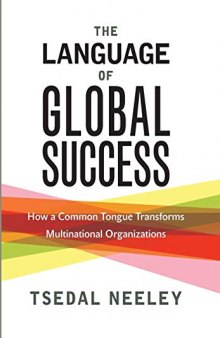 THE
LANGUAGE
OF
GLOBAL
SUCCESS

How a Common Tongue Transforms Multinational Organizations

TSEDAL NEELEY